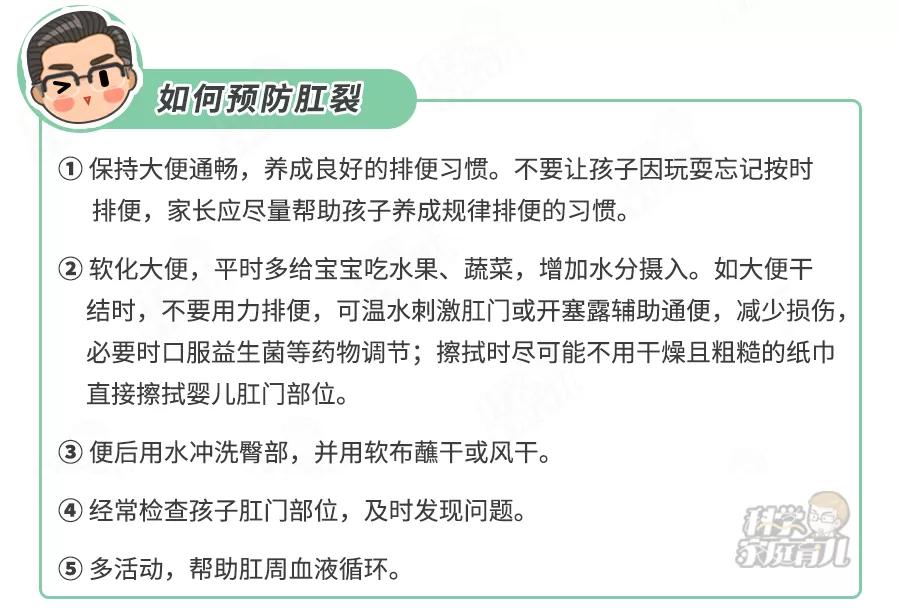 如何预防肛裂

① 保持大便通畅，养成良好的排便习惯。不要让孩子因玩耍忘记按时排便，家长应尽量帮助孩子养成规律排便的习惯。

② 软化大便，平时多给宝宝吃水果、蔬菜，增加水分摄入。如大便干结时，不要用力排便，可温水刺激肛门或开塞露辅助通便，减少损伤，必要时口服益生菌等药物调节；擦拭时尽可能不用干燥且粗糙的纸巾直接擦拭婴儿肛门部位。

③ 便后用水冲洗臀部，并用软布蘸干或风干。

④ 经常检查孩子肛门部位，及时发现问题。

⑤ 多活动，帮助肛周血液循环。

科学家庭育儿